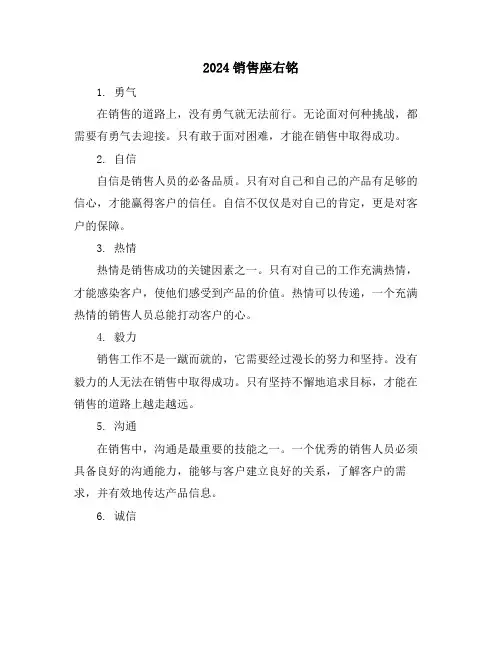 2024 销售座右铭

1. 勇气

在销售的道路上，没有勇气就无法前行。无论面对何种挑战，都需要有勇气去迎接。只有敢于面对困难，才能在销售中取得成功。

2. 自信

自信是销售人员的必备品质。只有对自己和自己的产品有足够的信心，才能赢得客户的信任。自信不仅仅是对自己的肯定，更是对客户的保障。

3. 热情

热情是销售成功的关键因素之一。只有对自己的工作充满热情，才能感染客户，使他们感受到产品的价值。热情可以传递，一个充满热情的销售人员总能打动客户的心。

4. 毅力

销售工作不是一蹴而就的，它需要经过漫长的努力和坚持。没有毅力的人无法在销售中取得成功。只有坚持不懈地追求目标，才能在销售的道路上越走越远。

5. 沟通

在销售中，沟通是最重要的技能之一。一个优秀的销售人员必须具备良好的沟通能力，能够与客户建立良好的关系，了解客户的需求，并有效地传达产品信息。

6. 诚信